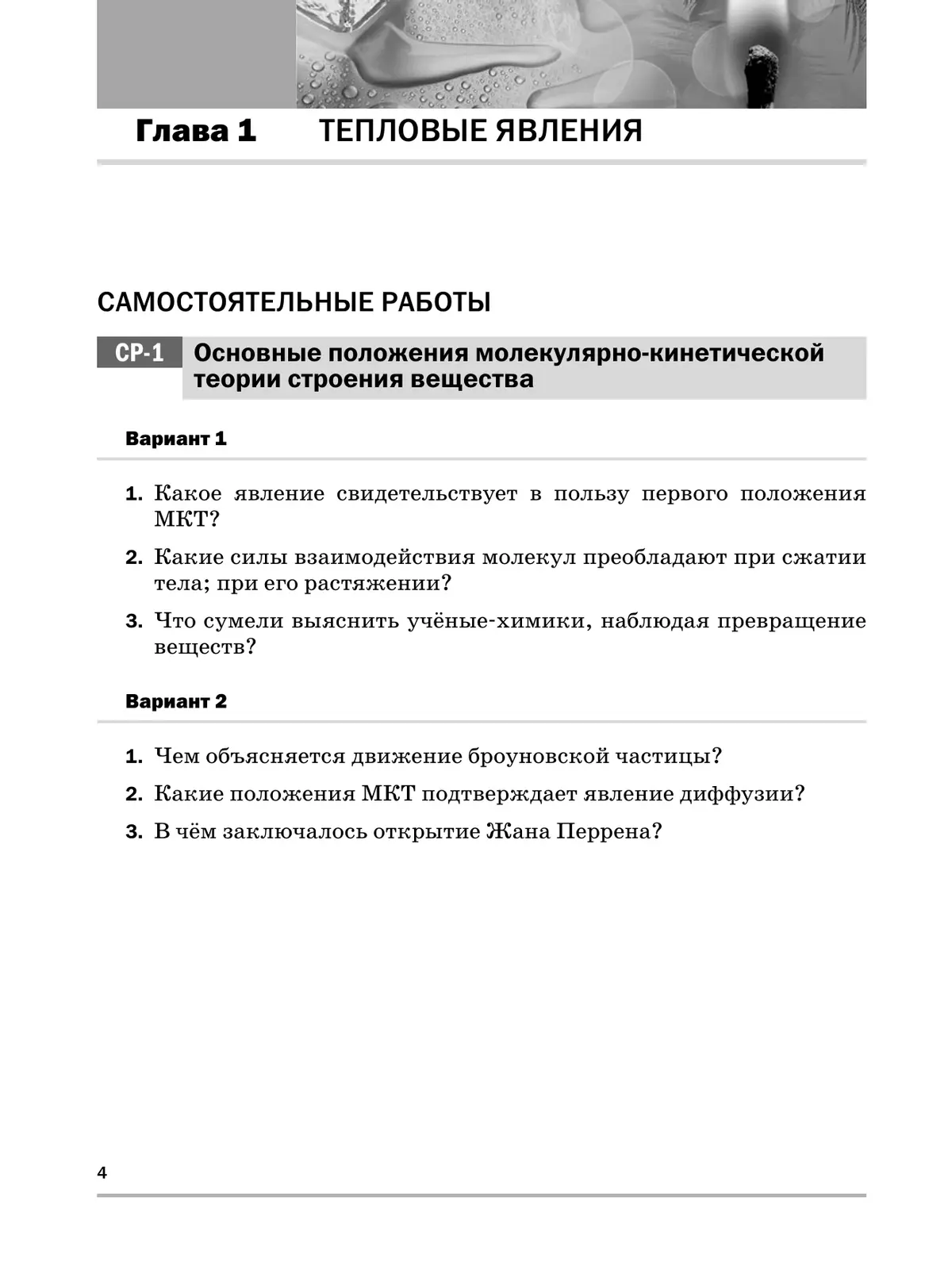 Глава 1 ТЕПЛОВЫЕ ЯВЛЕНИЯ

САМОСТОЯТЕЛЬНЫЕ РАБОТЫ

СР-1 Основные положения молекулярно-кинетической теории строения вещества

Вариант 1

1. Какое явление свидетельствует в пользу первого положения МКТ?

2. Какие силы взаимодействия молекул преобладают при сжатии тела; при его растяжении?

3. Что сумели выяснить учёные-химики, наблюдая превращение веществ?

Вариант 2

1. Чем объясняется движение броуновской частицы?

2. Какие положения МКТ подтверждает явление диффузии?

3. В чём заключалось открытие Жана Перрена?

4